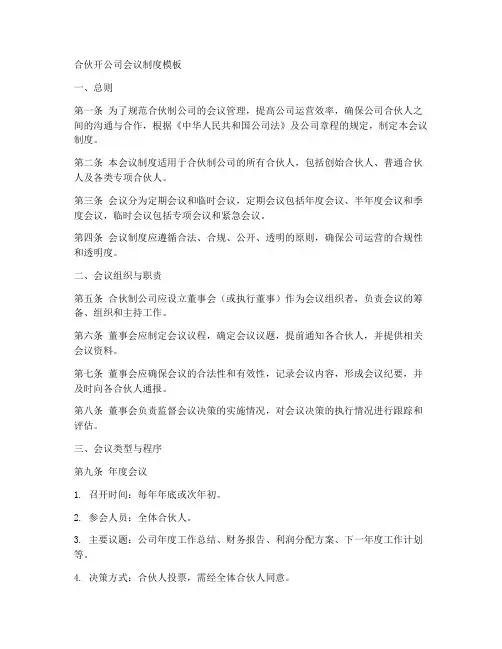 合伙开公司会议制度模板

一、总则

第一条 为了规范合伙制公司的会议管理，提高公司运营效率，确保公司合伙人之间的沟通与合作，根据《中华人民共和国公司法》及公司章程的规定，制定本会议制度。

第二条 本会议制度适用于合伙制公司的所有合伙人，包括创始合伙人、普通合伙人及各类专项合伙人。

第三条 会议分为定期会议和临时会议，定期会议包括年度会议、半年度会议和季度会议，临时会议包括专项会议和紧急会议。

第四条 会议制度应遵循合法、合规、公开、透明的原则，确保公司运营的合规性和透明度。

二、会议组织与职责

第五条 合伙制公司应设立董事会（或执行董事）作为会议组织者，负责会议的筹备、组织和主持工作。

第六条 董事会应制定会议议程，确定会议议题，提前通知各合伙人，并提供相关会议资料。

第七条 董事会应确保会议的合法性和有效性，记录会议内容，形成会议纪要，并及时向各合伙人通报。

第八条 董事会负责监督会议决策的实施情况，对会议决策的执行情况进行跟踪和评估。

三、会议类型与程序

第九条 年度会议

1. 召开时间：每年年底或次年初。

2. 参会人员：全体合伙人。

3. 主要议题：公司年度工作总结、财务报告、利润分配方案、下一年度工作计划等。

4. 决策方式：合伙人投票，需经全体合伙人同意。